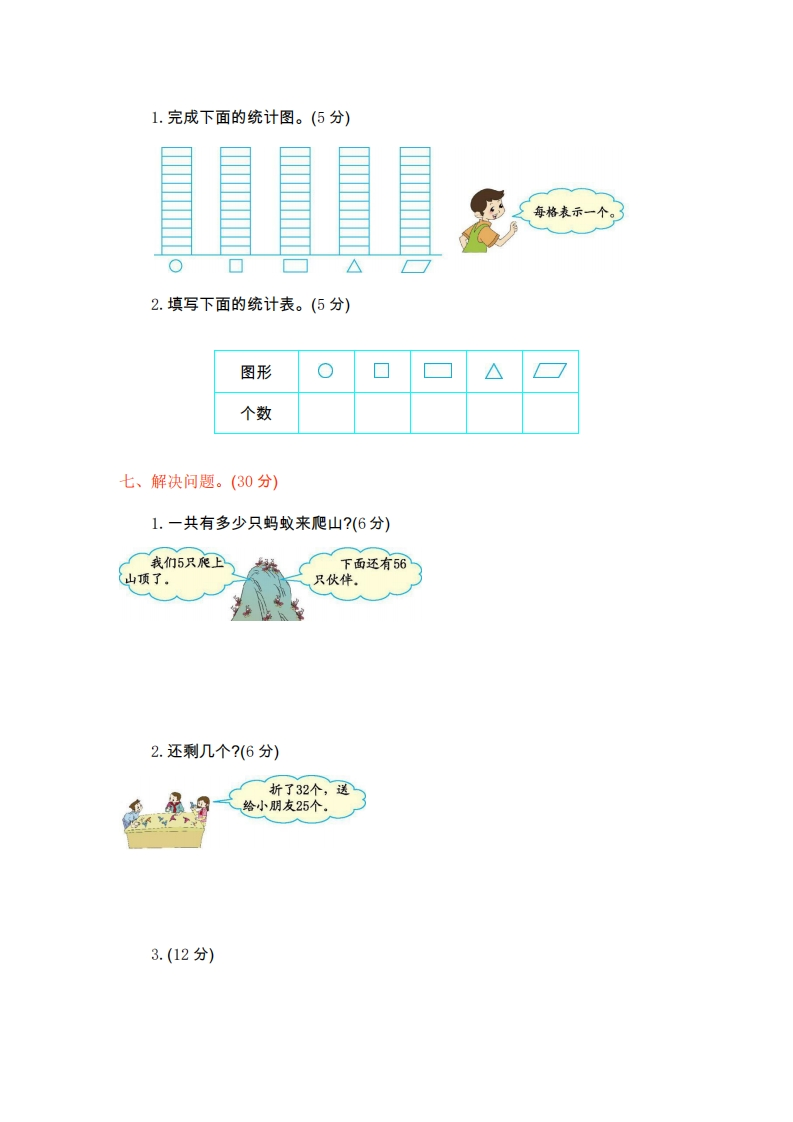 1. 完成下面的统计图。(5 分)

每格表示一个。

2. 填写下面的统计表。(5 分)

| 图形 | ○ | □ | ▭ | △ | ▱ |
|---|---|---|---|---|---|
| 个数 | | | | | |

七、解决问题。(30 分)

1. 一共有多少只蚂蚁来爬山?(6 分)

我们5只爬上山顶了。

下面还有56只伙伴。

2. 还剩几个?(6 分)

折了32个，送给小朋友25个。

3. (12 分)